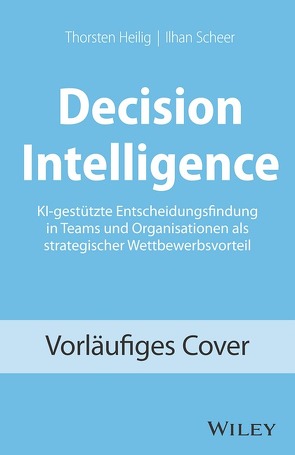 Thorsten Heilig | Ilhan Scheer

Decision Intelligence

KI-gestützte Entscheidungsfindung in Teams und Organisationen als strategischer Wettbewerbsvorteil

Vorläufiges Cover

WILEY